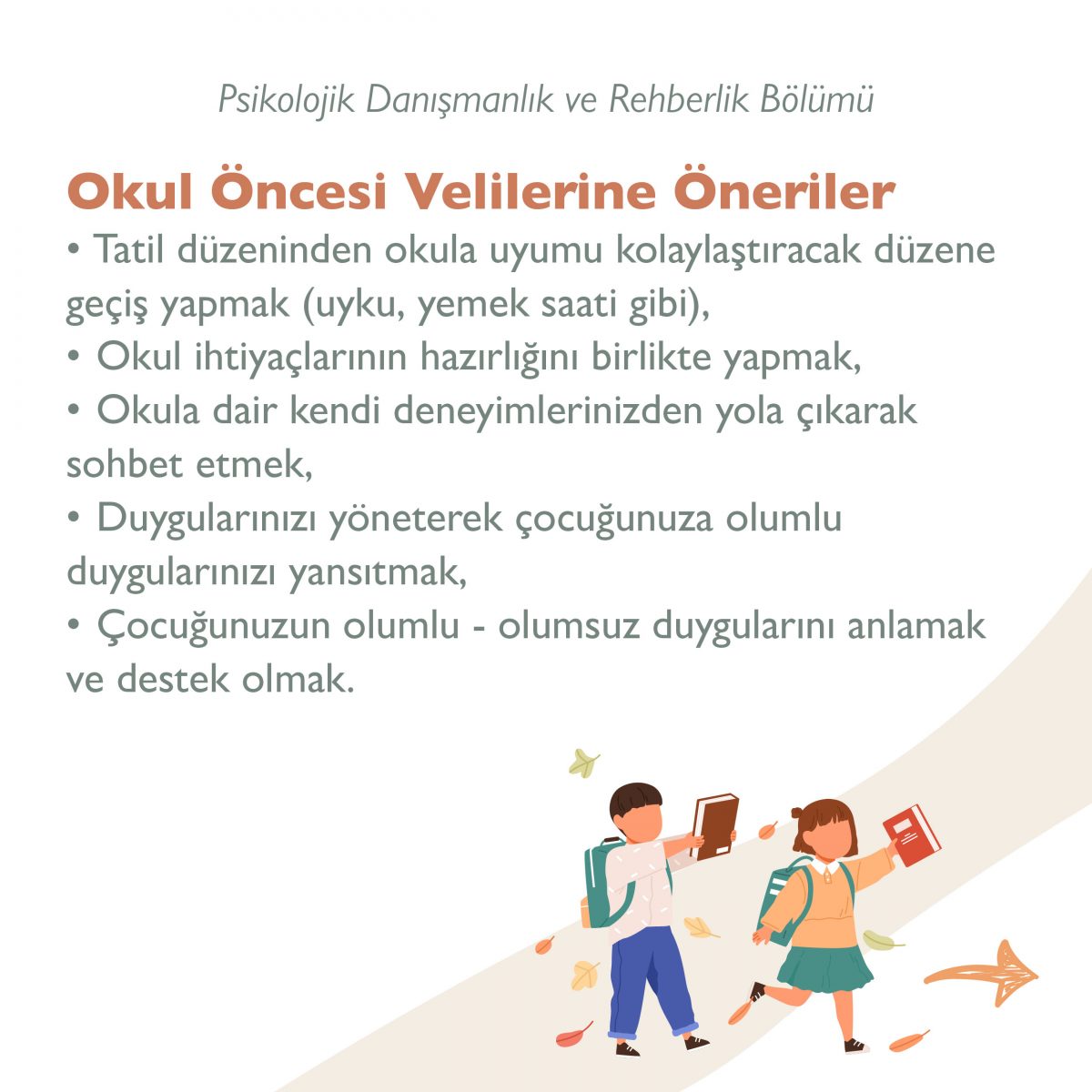 Psikolojik Danışmanlık ve Rehberlik Bölümü

Okul Öncesi Velilerine Öneriler

• Tatil düzeninden okula uyumu kolaylaştıracak düzene geçiş yapmak (uyku, yemek saati gibi),
• Okul ihtiyaçlarının hazırlığını birlikte yapmak,
• Okula dair kendi deneyimlerinizden yola çıkarak sohbet etmek,
• Duygularınızı yöneterek çocuğunuza olumlu duygularınızı yansıtmak,
• Çocuğunuzun olumlu - olumsuz duygularını anlamak ve destek olmak.